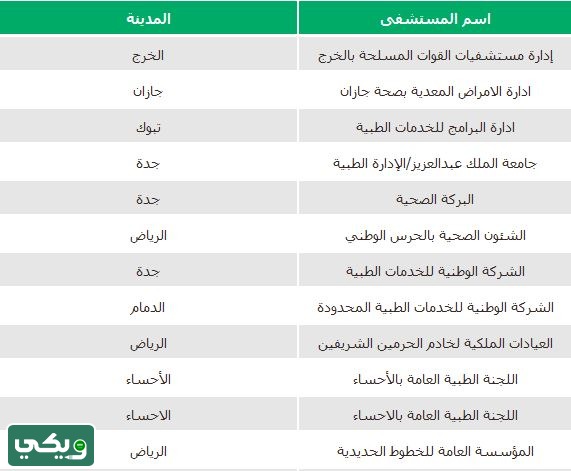 | اسم المستشفى | المدينة |
|---|---|
| إدارة مستشفيات القوات المسلحة بالخرج | الخرج |
| ادارة الامراض المعدية بصحة جازان | جازان |
| ادارة البرامج للخدمات الطبية | تبوك |
| جامعة الملك عبدالعزيز/الإدارة الطبية | جدة |
| البركة الصحية | جدة |
| الشئون الصحية بالحرس الوطني | الرياض |
| الشركة الوطنية للخدمات الطبية | جدة |
| الشركة الوطنية للخدمات الطبية المحدودة | الدمام |
| العيادات الملكية لخادم الحرمين الشريفين | الرياض |
| اللجنة الطبية العامة بالأحساء | الأحساء |
| اللجنة الطبية العامة بالاحساء | الاحساء |
| المؤسسة العامة للخطوط الحديدية | الرياض |

ويكي